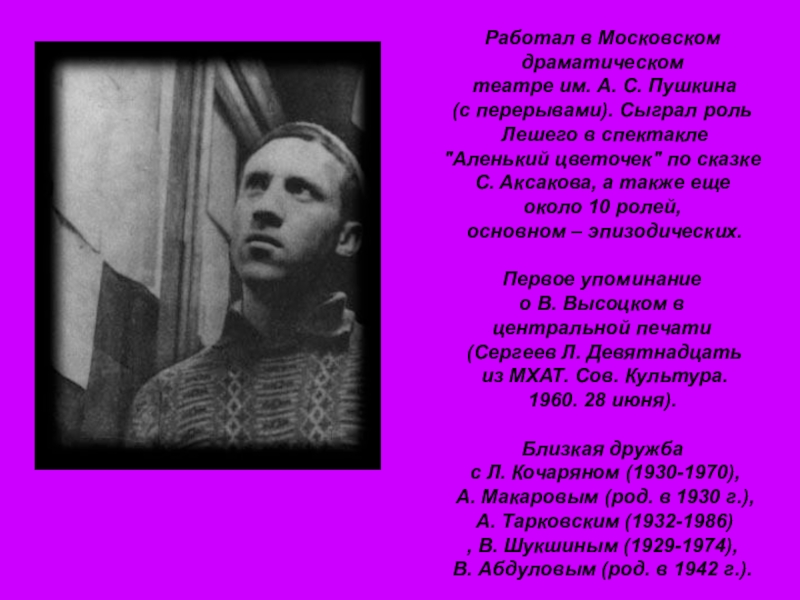 Работал в Московском драматическом театре им. А. С. Пушкина (с перерывами). Сыграл роль Лешего в спектакле "Аленький цветочек" по сказке С. Аксакова, а также еще около 10 ролей, основном – эпизодических.

Первое упоминание о В. Высоцком в центральной печати (Сергеев Л. Девятнадцать из МХАТ. Сов. Культура. 1960. 28 июня).

Близкая дружба с Л. Кочаряном (1930-1970), А. Макаровым (род. в 1930 г.), А. Тарковским (1932-1986) , В. Шукшиным (1929-1974), В. Абдуловым (род. в 1942 г.).